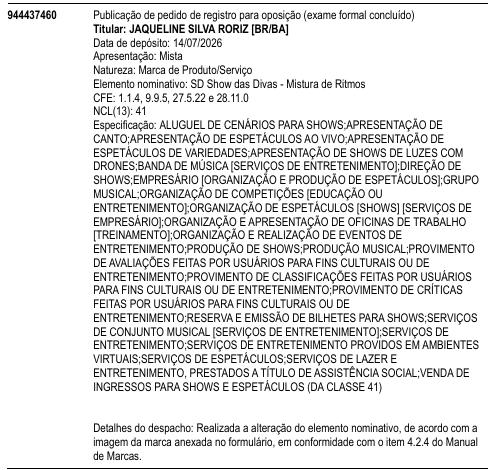 944437460

Publicação de pedido de registro para oposição (exame formal concluído)
Titular: JAQUELINE SILVA RORIZ [BR/BA]
Data de depósito: 14/07/2026
Apresentação: Mista
Natureza: Marca de Produto/Serviço
Elemento nominativo: SD Show das Divas - Mistura de Ritmos
CFE: 1.1.4, 9.9.5, 27.5.22 e 28.11.0
NCL(13): 41
Especificação: ALUGUEL DE CENÁRIOS PARA SHOWS;APRESENTAÇÃO DE CANTO;APRESENTAÇÃO DE ESPETÁCULOS AO VIVO;APRESENTAÇÃO DE ESPETÁCULOS DE VARIEDADES;APRESENTAÇÃO DE SHOWS DE LUZES COM DRONES;BANDA DE MÚSICA [SERVIÇOS DE ENTRETENIMENTO];DIREÇÃO DE SHOWS;EMPRESÁRIO [ORGANIZAÇÃO E PRODUÇÃO DE ESPETÁCULOS];GRUPO MUSICAL;ORGANIZAÇÃO DE COMPETIÇÕES [EDUCAÇÃO OU ENTRETENIMENTO];ORGANIZAÇÃO DE ESPETÁCULOS [SHOWS] [SERVIÇOS DE EMPRESÁRIO];ORGANIZAÇÃO E APRESENTAÇÃO DE OFICINAS DE TRABALHO [TREINAMENTO];ORGANIZAÇÃO E REALIZAÇÃO DE EVENTOS DE ENTRETENIMENTO;PRODUÇÃO DE SHOWS;PRODUÇÃO MUSICAL;PROVIMENTO DE AVALIAÇÕES FEITAS POR USUÁRIOS PARA FINS CULTURAIS OU DE ENTRETENIMENTO;PROVIMENTO DE CLASSIFICAÇÕES FEITAS POR USUÁRIOS PARA FINS CULTURAIS OU DE ENTRETENIMENTO;PROVIMENTO DE CRÍTICAS FEITAS POR USUÁRIOS PARA FINS CULTURAIS OU DE ENTRETENIMENTO;RESERVA E EMISSÃO DE BILHETES PARA SHOWS;SERVIÇOS DE CONJUNTO MUSICAL [SERVIÇOS DE ENTRETENIMENTO];SERVIÇOS DE ENTRETENIMENTO;SERVIÇOS DE ENTRETENIMENTO PROVIDOS EM AMBIENTES VIRTUAIS;SERVIÇOS DE ESPETÁCULOS;SERVIÇOS DE LAZER E ENTRETENIMENTO, PRESTADOS A TÍTULO DE ASSISTÊNCIA SOCIAL;VENDA DE INGRESSOS PARA SHOWS E ESPETÁCULOS (DA CLASSE 41)

Detalhes do despacho: Realizada a alteração do elemento nominativo, de acordo com a imagem da marca anexada no formulário, em conformidade com o item 4.2.4 do Manual de Marcas.